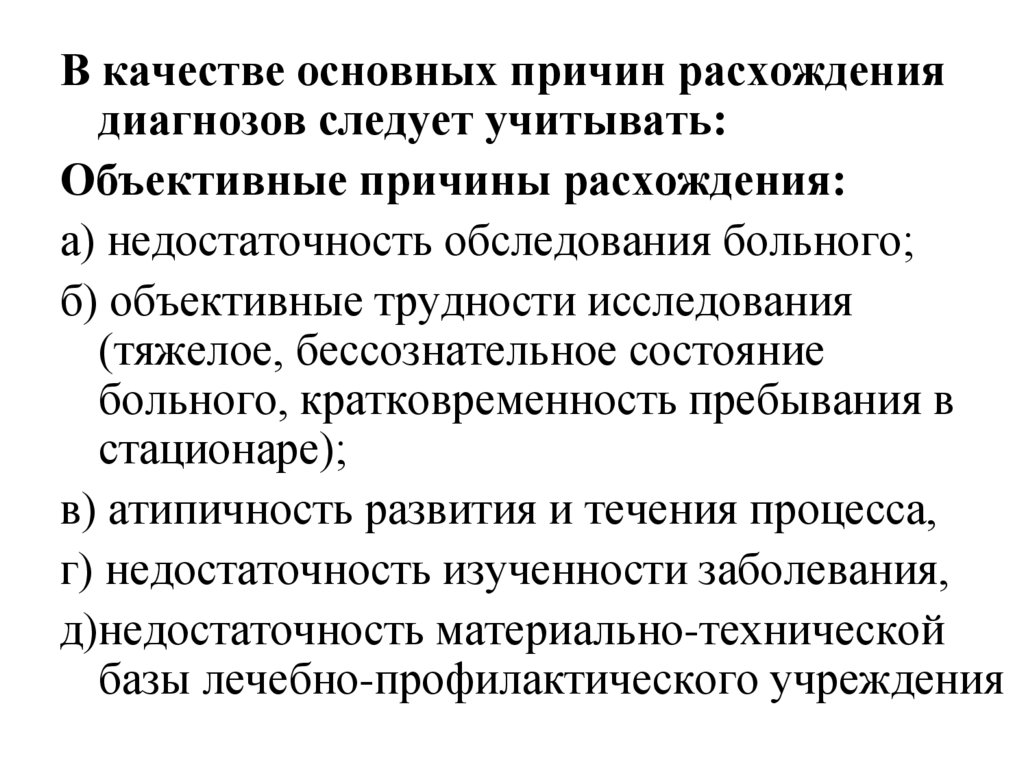 В качестве основных причин расхождения диагнозов следует учитывать:

Объективные причины расхождения:

а) недостаточность обследования больного;

б) объективные трудности исследования (тяжелое, бессознательное состояние больного, кратковременность пребывания в стационаре);

в) атипичность развития и течения процесса,

г) недостаточность изученности заболевания,

д)недостаточность материально-технической базы лечебно-профилактического учреждения